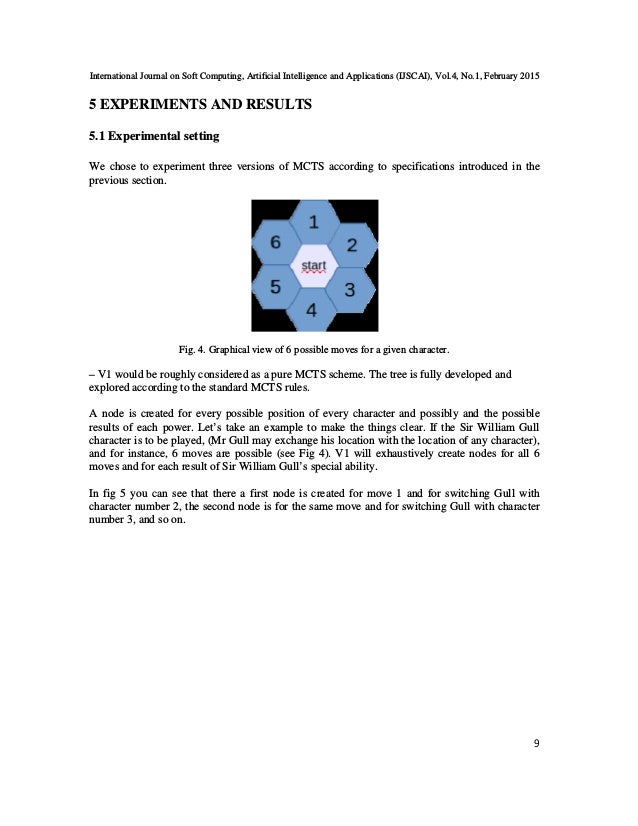 International Journal on Soft Computing, Artificial Intelligence and Applications (IJSCAI), Vol.4, No.1, February 2015

5 EXPERIMENTS AND RESULTS

5.1 Experimental setting

We chose to experiment three versions of MCTS according to specifications introduced in the previous section.

1
6
2
start
5
3
4

Fig. 4. Graphical view of 6 possible moves for a given character.

– V1 would be roughly considered as a pure MCTS scheme. The tree is fully developed and explored according to the standard MCTS rules.

A node is created for every possible position of every character and possibly and the possible results of each power. Let's take an example to make the things clear. If the Sir William Gull character is to be played, (Mr Gull may exchange his location with the location of any character), and for instance, 6 moves are possible (see Fig 4). V1 will exhaustively create nodes for all 6 moves and for each result of Sir William Gull's special ability.

In fig 5 you can see that there a first node is created for move 1 and for switching Gull with character number 2, the second node is for the same move and for switching Gull with character number 3, and so on.

9